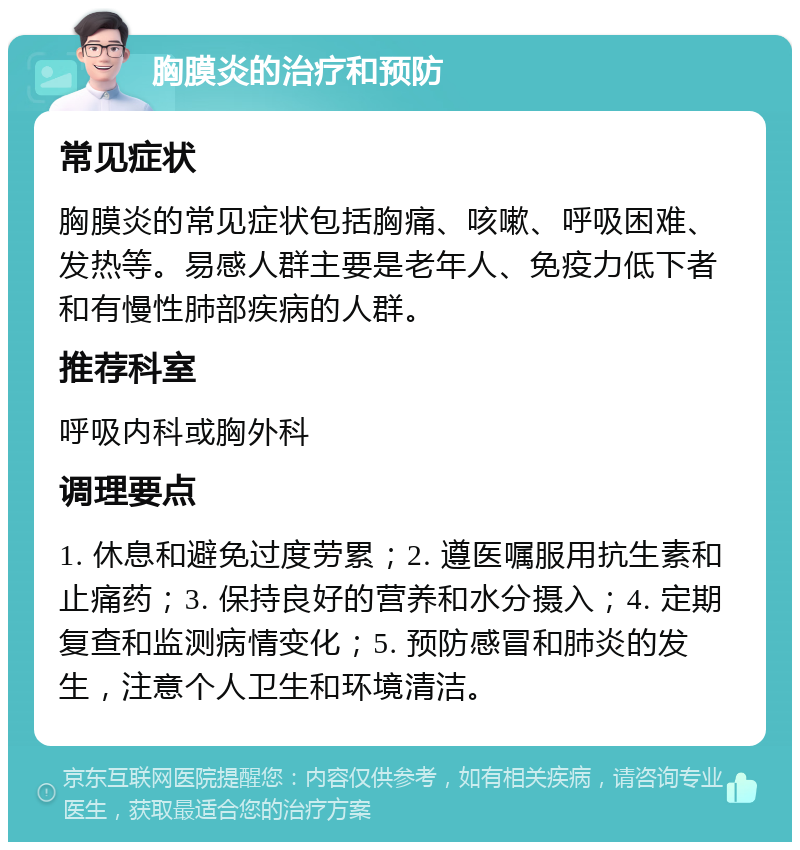 胸膜炎的治疗和预防

常见症状

胸膜炎的常见症状包括胸痛、咳嗽、呼吸困难、发热等。易感人群主要是老年人、免疫力低下者和有慢性肺部疾病的人群。

推荐科室

呼吸内科或胸外科

调理要点

1. 休息和避免过度劳累；2. 遵医嘱服用抗生素和止痛药；3. 保持良好的营养和水分摄入；4. 定期复查和监测病情变化；5. 预防感冒和肺炎的发生，注意个人卫生和环境清洁。

京东互联网医院提醒您：内容仅供参考，如有相关疾病，请咨询专业医生，获取最适合您的治疗方案